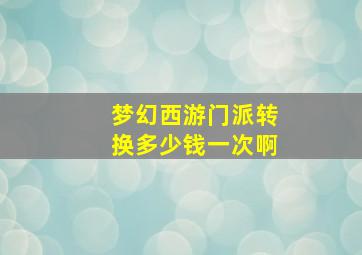 梦幻西游门派转换多少钱一次啊